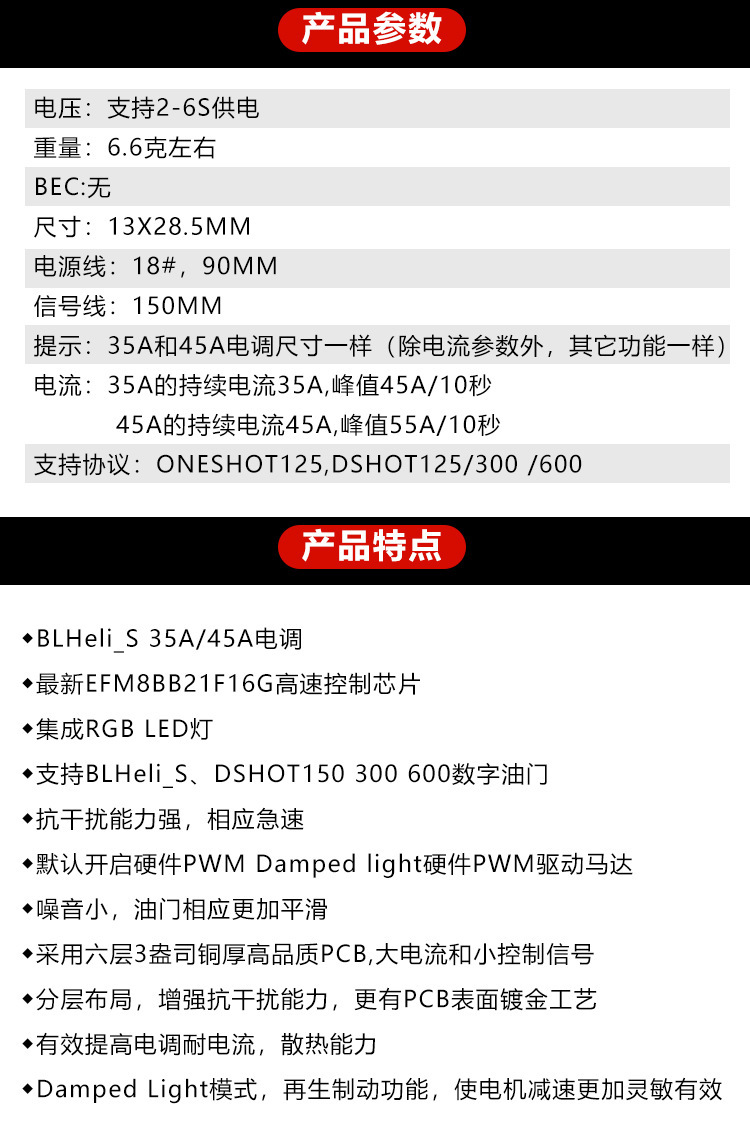 产品参数

电压：支持2-6S供电

重量：6.6克左右

BEC:无

尺寸：13X28.5MM

电源线：18#，90MM

信号线：150MM

提示：35A和45A电调尺寸一样（除电流参数外，其它功能一样）

电流：35A的持续电流35A,峰值45A/10秒
45A的持续电流45A,峰值55A/10秒

支持协议：ONESHOT125,DSHOT125/300 /600

产品特点

◆BLHeli_S 35A/45A电调

◆最新EFM8BB21F16G高速控制芯片

◆集成RGB LED灯

◆支持BLHeli_S、DSHOT150 300 600数字油门

◆抗干扰能力强，相应急速

◆默认开启硬件PWM Damped light硬件PWM驱动马达

◆噪音小，油门相应更加平滑

◆采用六层3盎司铜厚高品质PCB,大电流和小控制信号

◆分层布局，增强抗干扰能力，更有PCB表面镀金工艺

◆有效提高电调耐电流，散热能力

◆Damped Light模式，再生制动功能，使电机减速更加灵敏有效